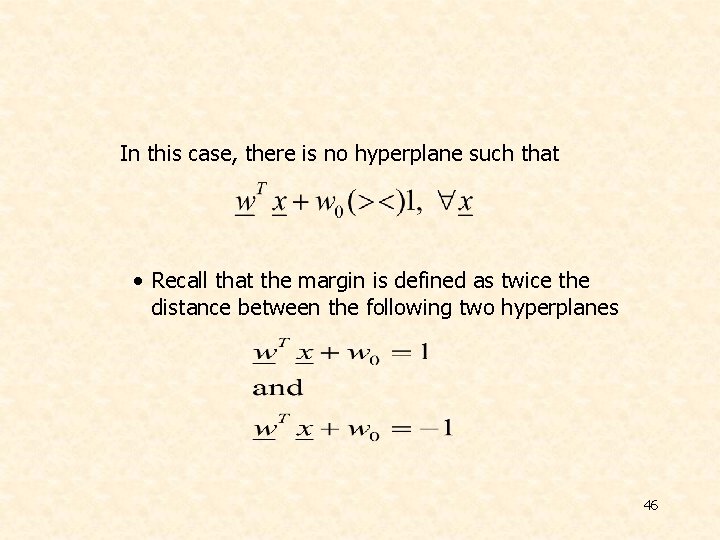 In this case, there is no hyperplane such that

$\underline{w}^T \underline{x} + w_0 (><) 1, \ \forall \underline{x}$

• Recall that the margin is defined as twice the distance between the following two hyperplanes

$\underline{w}^T \underline{x} + w_0 = 1$

and

$\underline{w}^T \underline{x} + w_0 = -1$

46